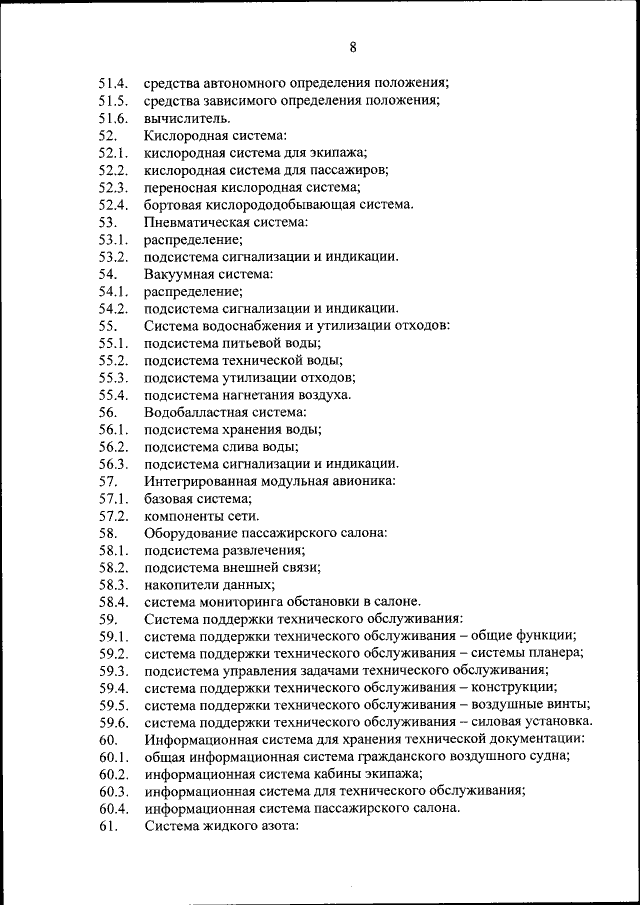 8

51.4. средства автономного определения положения;
51.5. средства зависимого определения положения;
51.6. вычислитель.
52. Кислородная система:
52.1. кислородная система для экипажа;
52.2. кислородная система для пассажиров;
52.3. переносная кислородная система;
52.4. бортовая кислорододобывающая система.
53. Пневматическая система:
53.1. распределение;
53.2. подсистема сигнализации и индикации.
54. Вакуумная система:
54.1. распределение;
54.2. подсистема сигнализации и индикации.
55. Система водоснабжения и утилизации отходов:
55.1. подсистема питьевой воды;
55.2. подсистема технической воды;
55.3. подсистема утилизации отходов;
55.4. подсистема нагнетания воздуха.
56. Водобалластная система:
56.1. подсистема хранения воды;
56.2. подсистема слива воды;
56.3. подсистема сигнализации и индикации.
57. Интегрированная модульная авионика:
57.1. базовая система;
57.2. компоненты сети.
58. Оборудование пассажирского салона:
58.1. подсистема развлечения;
58.2. подсистема внешней связи;
58.3. накопители данных;
58.4. система мониторинга обстановки в салоне.
59. Система поддержки технического обслуживания:
59.1. система поддержки технического обслуживания – общие функции;
59.2. система поддержки технического обслуживания – системы планера;
59.3. подсистема управления задачами технического обслуживания;
59.4. система поддержки технического обслуживания – конструкции;
59.5. система поддержки технического обслуживания – воздушные винты;
59.6. система поддержки технического обслуживания – силовая установка.
60. Информационная система для хранения технической документации:
60.1. общая информационная система гражданского воздушного судна;
60.2. информационная система кабины экипажа;
60.3. информационная система для технического обслуживания;
60.4. информационная система пассажирского салона.
61. Система жидкого азота: